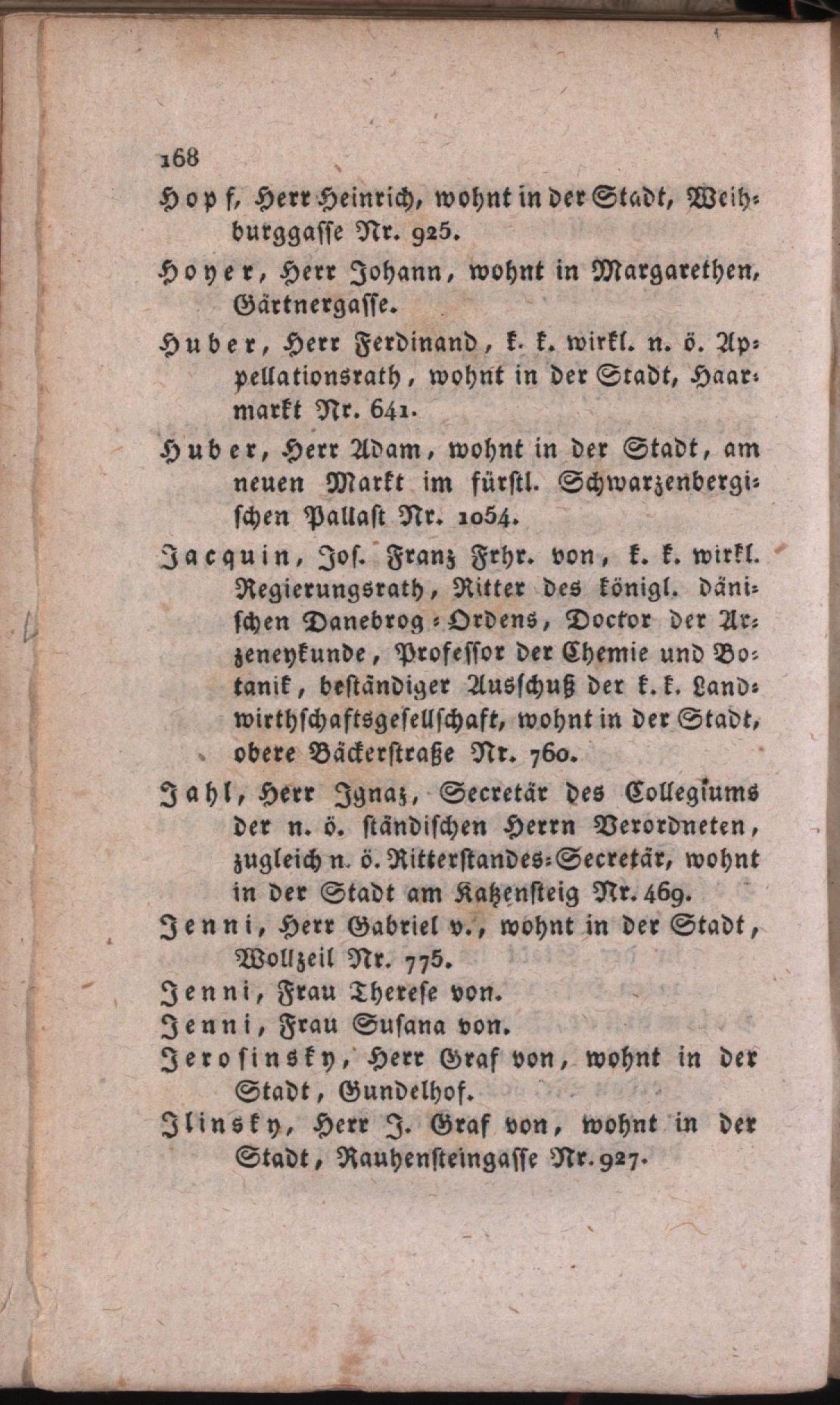 168

Hopf, Herr Heinrich, wohnt in der Stadt, Weihburggasse Nr. 925.

Hoyer, Herr Johann, wohnt in Margarethen, Gärtnergasse.

Huber, Herr Ferdinand, k. k. wirkl. n. ö. Appellationsrath, wohnt in der Stadt, Haarmarkt Nr. 641.

Huber, Herr Adam, wohnt in der Stadt, am neuen Markt im fürstl. Schwarzenbergischen Pallast Nr. 1054.

Jacquin, Jos. Franz Frhr. von, k. k. wirkl. Regierungsrath, Ritter des königl. dänischen Danebrog-Ordens, Doctor der Arzeneykunde, Professor der Chemie und Botanik, beständiger Ausschuß der k. k. Landwirthschaftsgesellschaft, wohnt in der Stadt, obere Bäckerstraße Nr. 760.

Jahl, Herr Ignaz, Secretär des Collegiums der n. ö. ständischen Herrn Verordneten, zugleich n. ö. Ritterstandes-Secretär, wohnt in der Stadt am Katzensteig Nr. 469.

Jenni, Herr Gabriel v., wohnt in der Stadt, Wollzeil Nr. 775.

Jenni, Frau Therese von.

Jenni, Frau Susana von.

Jerosinsky, Herr Graf von, wohnt in der Stadt, Gundelhof.

Ilinsky, Herr J. Graf von, wohnt in der Stadt, Rauhensteingasse Nr. 927.